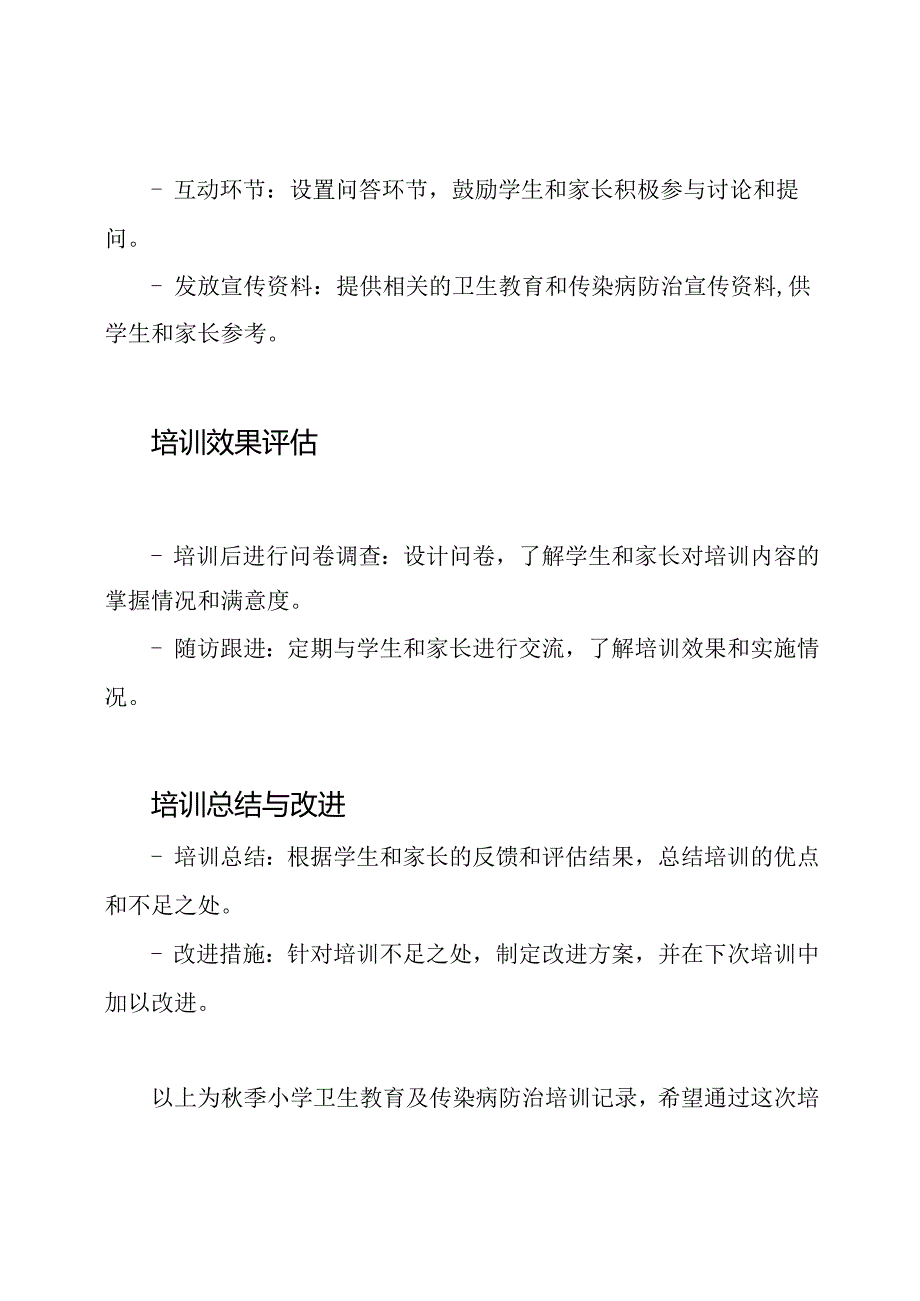 - 互动环节：设置问答环节，鼓励学生和家长积极参与讨论和提问。

- 发放宣传资料：提供相关的卫生教育和传染病防治宣传资料，供学生和家长参考。

培训效果评估

- 培训后进行问卷调查：设计问卷，了解学生和家长对培训内容的掌握情况和满意度。

- 随访跟进：定期与学生和家长进行交流，了解培训效果和实施情况。

培训总结与改进

- 培训总结：根据学生和家长的反馈和评估结果，总结培训的优点和不足之处。

- 改进措施：针对培训不足之处，制定改进方案，并在下次培训中加以改进。

以上为秋季小学卫生教育及传染病防治培训记录，希望通过这次培